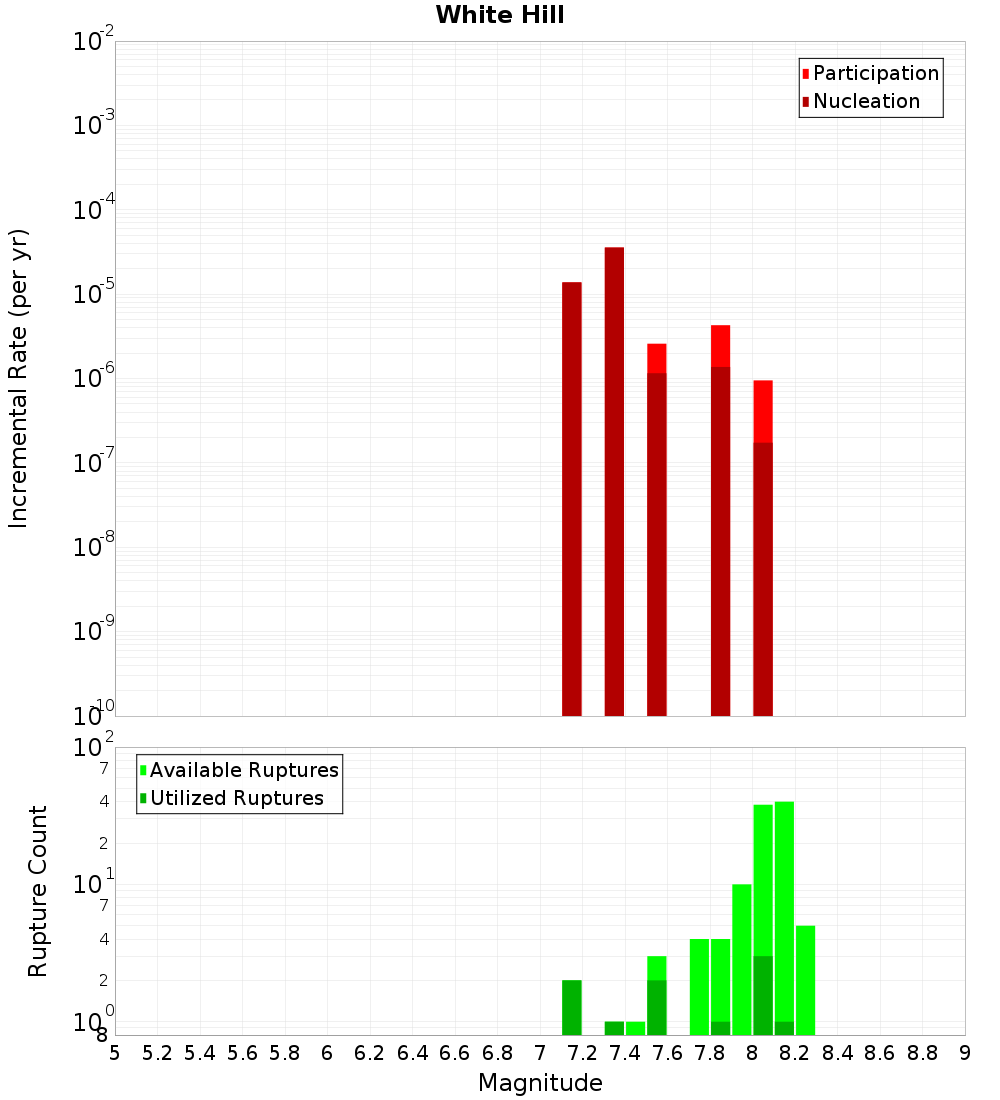 White Hill

Participation
Nucleation

Incremental Rate (per yr)

$10^{-2}$
$10^{-3}$
$10^{-4}$
$10^{-5}$
$10^{-6}$
$10^{-7}$
$10^{-8}$
$10^{-9}$
$10^{-10}$

Available Ruptures
Utilized Ruptures

Rupture Count

$10^{2}$
7
4
2
$10^{1}$
7
4
2
$10^{0}$
8

5 5.2 5.4 5.6 5.8 6 6.2 6.4 6.6 6.8 7 7.2 7.4 7.6 7.8 8 8.2 8.4 8.6 8.8 9

Magnitude